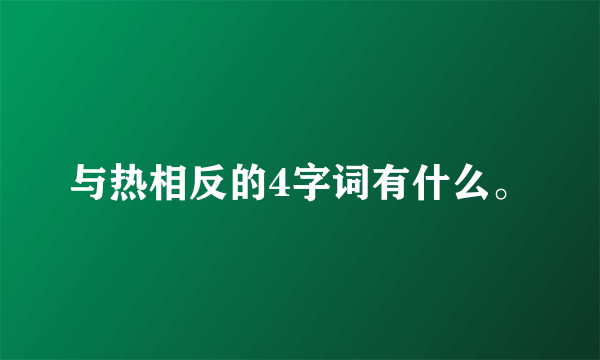 与热相反的4字词有什么。